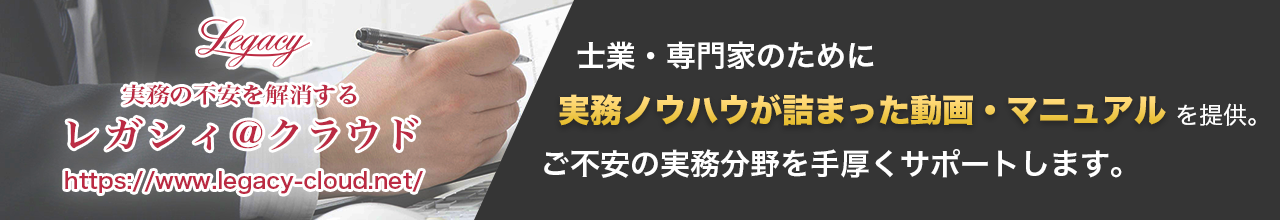 Legacy
実務の不安を解消する
レガシィ@クラウド
https://www.legacy-cloud.net/

士業・専門家のために
実務ノウハウが詰まった動画・マニュアル を提供。
ご不安の実務分野を手厚くサポートします。